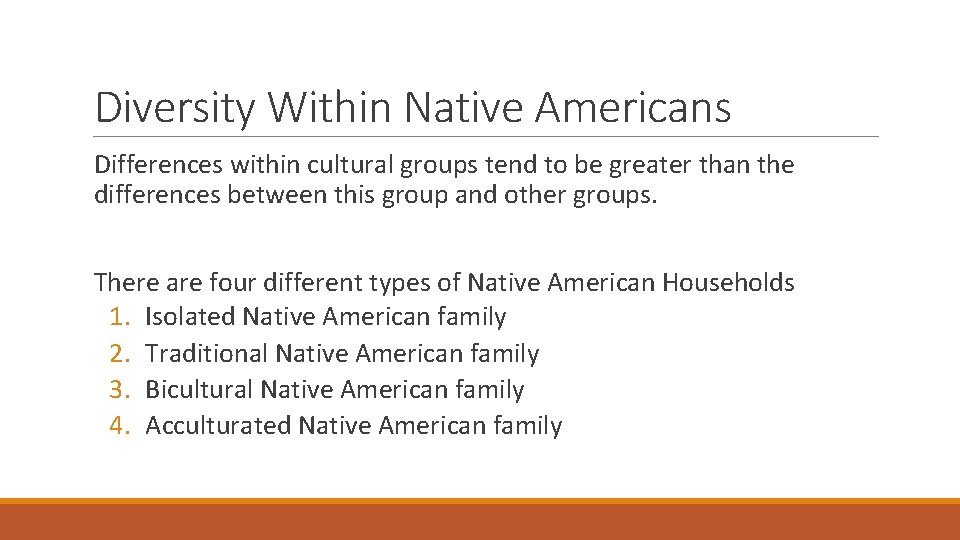 Diversity Within Native Americans

Differences within cultural groups tend to be greater than the differences between this group and other groups.

There are four different types of Native American Households
1. Isolated Native American family
2. Traditional Native American family
3. Bicultural Native American family
4. Acculturated Native American family